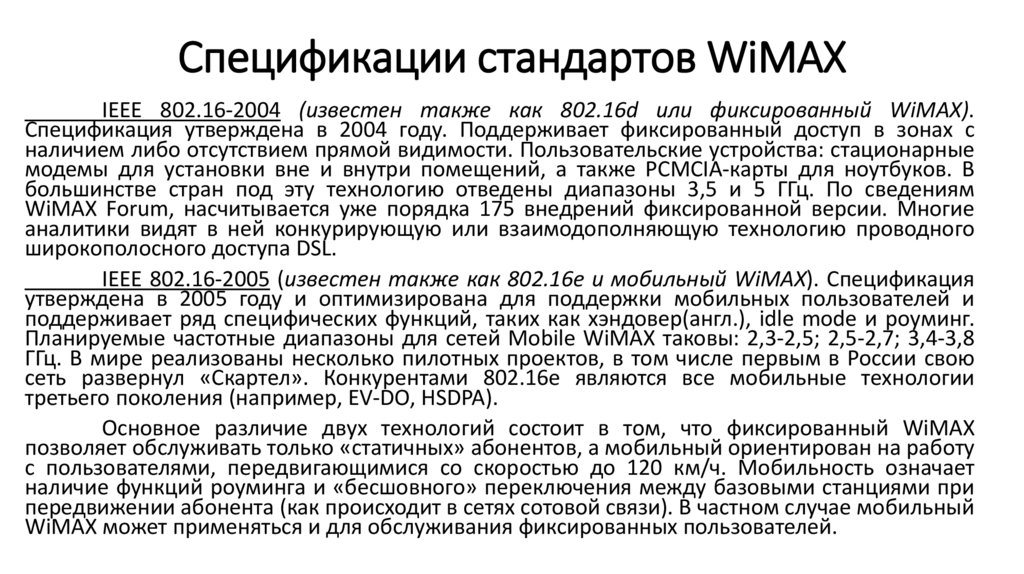 Спецификации стандартов WiMAX

IEEE 802.16-2004 (известен также как 802.16d или фиксированный WiMAX). Спецификация утверждена в 2004 году. Поддерживает фиксированный доступ в зонах с наличием либо отсутствием прямой видимости. Пользовательские устройства: стационарные модемы для установки вне и внутри помещений, а также PCMCIA-карты для ноутбуков. В большинстве стран под эту технологию отведены диапазоны 3,5 и 5 ГГц. По сведениям WiMAX Forum, насчитывается уже порядка 175 внедрений фиксированной версии. Многие аналитики видят в ней конкурирующую или взаимодополняющую технологию проводного широкополосного доступа DSL.

IEEE 802.16-2005 (известен также как 802.16e и мобильный WiMAX). Спецификация утверждена в 2005 году и оптимизирована для поддержки мобильных пользователей и поддерживает ряд специфических функций, таких как хэндовер(англ.), idle mode и роуминг. Планируемые частотные диапазоны для сетей Mobile WiMAX таковы: 2,3-2,5; 2,5-2,7; 3,4-3,8 ГГц. В мире реализованы несколько пилотных проектов, в том числе первым в России свою сеть развернул «Скартел». Конкурентами 802.16e являются все мобильные технологии третьего поколения (например, EV-DO, HSDPA).

Основное различие двух технологий состоит в том, что фиксированный WiMAX позволяет обслуживать только «статичных» абонентов, а мобильный ориентирован на работу с пользователями, передвигающимися со скоростью до 120 км/ч. Мобильность означает наличие функций роуминга и «бесшовного» переключения между базовыми станциями при передвижении абонента (как происходит в сетях сотовой связи). В частном случае мобильный WiMAX может применяться и для обслуживания фиксированных пользователей.